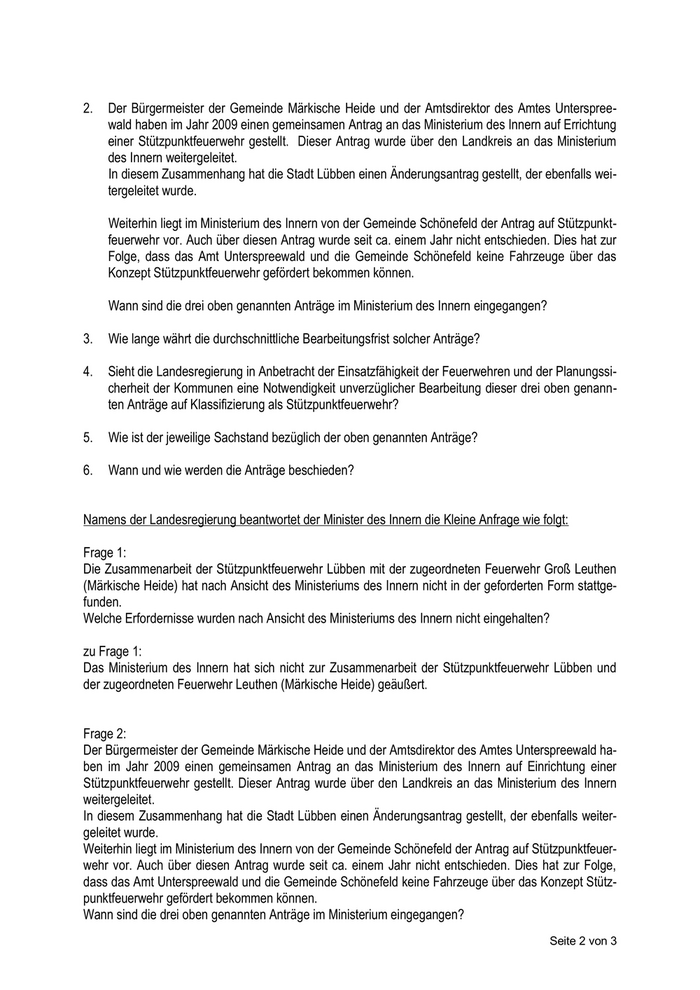 2. Der Bürgermeister der Gemeinde Märkische Heide und der Amtsdirektor des Amtes Unterspreewald haben im Jahr 2009 einen gemeinsamen Antrag an das Ministerium des Innern auf Errichtung einer Stützpunktfeuerwehr gestellt. Dieser Antrag wurde über den Landkreis an das Ministerium des Innern weitergeleitet.
In diesem Zusammenhang hat die Stadt Lübben einen Änderungsantrag gestellt, der ebenfalls weitergeleitet wurde.

Weiterhin liegt im Ministerium des Innern von der Gemeinde Schönefeld der Antrag auf Stützpunktfeuerwehr vor. Auch über diesen Antrag wurde seit ca. einem Jahr nicht entschieden. Dies hat zur Folge, dass das Amt Unterspreewald und die Gemeinde Schönefeld keine Fahrzeuge über das Konzept Stützpunktfeuerwehr gefördert bekommen können.

Wann sind die drei oben genannten Anträge im Ministerium des Innern eingegangen?

3. Wie lange währt die durchschnittliche Bearbeitungsfrist solcher Anträge?

4. Sieht die Landesregierung in Anbetracht der Einsatzfähigkeit der Feuerwehren und der Planungssicherheit der Kommunen eine Notwendigkeit unverzüglicher Bearbeitung dieser drei oben genannten Anträge auf Klassifizierung als Stützpunktfeuerwehr?

5. Wie ist der jeweilige Sachstand bezüglich der oben genannten Anträge?

6. Wann und wie werden die Anträge beschieden?

Namens der Landesregierung beantwortet der Minister des Innern die Kleine Anfrage wie folgt:

Frage 1:
Die Zusammenarbeit der Stützpunktfeuerwehr Lübben mit der zugeordneten Feuerwehr Groß Leuthen (Märkische Heide) hat nach Ansicht des Ministeriums des Innern nicht in der geforderten Form stattgefunden.
Welche Erfordernisse wurden nach Ansicht des Ministeriums des Innern nicht eingehalten?

zu Frage 1:
Das Ministerium des Innern hat sich nicht zur Zusammenarbeit der Stützpunktfeuerwehr Lübben und der zugeordneten Feuerwehr Leuthen (Märkische Heide) geäußert.

Frage 2:
Der Bürgermeister der Gemeinde Märkische Heide und der Amtsdirektor des Amtes Unterspreewald haben im Jahr 2009 einen gemeinsamen Antrag an das Ministerium des Innern auf Einrichtung einer Stützpunktfeuerwehr gestellt. Dieser Antrag wurde über den Landkreis an das Ministerium des Innern weitergeleitet.
In diesem Zusammenhang hat die Stadt Lübben einen Änderungsantrag gestellt, der ebenfalls weitergeleitet wurde.
Weiterhin liegt im Ministerium des Innern von der Gemeinde Schönefeld der Antrag auf Stützpunktfeuerwehr vor. Auch über diesen Antrag wurde seit ca. einem Jahr nicht entschieden. Dies hat zur Folge, dass das Amt Unterspreewald und die Gemeinde Schönefeld keine Fahrzeuge über das Konzept Stützpunktfeuerwehr gefördert bekommen können.
Wann sind die drei oben genannten Anträge im Ministerium eingegangen?

Seite 2 von 3